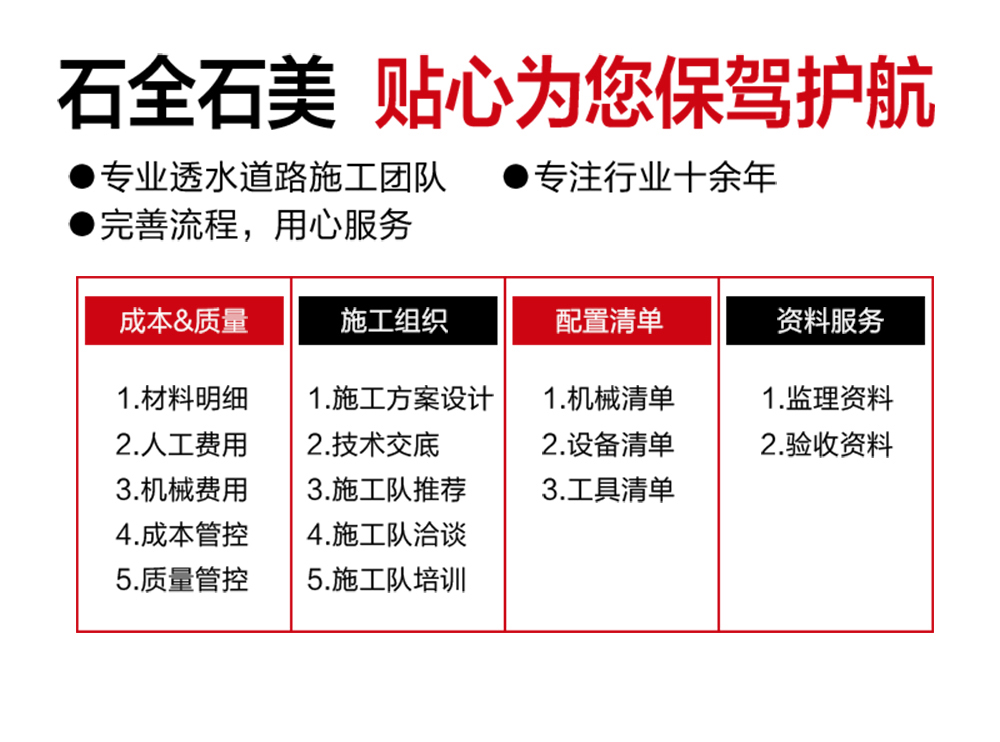 石全石美 贴心为您保驾护航

• 专业透水道路施工团队 • 专注行业十余年
• 完善流程，用心服务

成本&质量

1.材料明细
2.人工费用
3.机械费用
4.成本管控
5.质量管控

施工组织

1.施工方案设计
2.技术交底
3.施工队推荐
4.施工队洽谈
5.施工队培训

配置清单

1.机械清单
2.设备清单
3.工具清单

资料服务

1.监理资料
2.验收资料